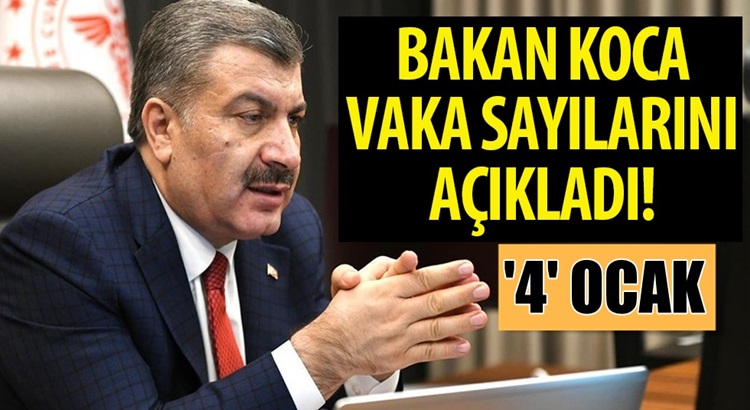 BAKAN KOCA VAKA SAYILARINI AÇIKLADI!

'4' OCAK